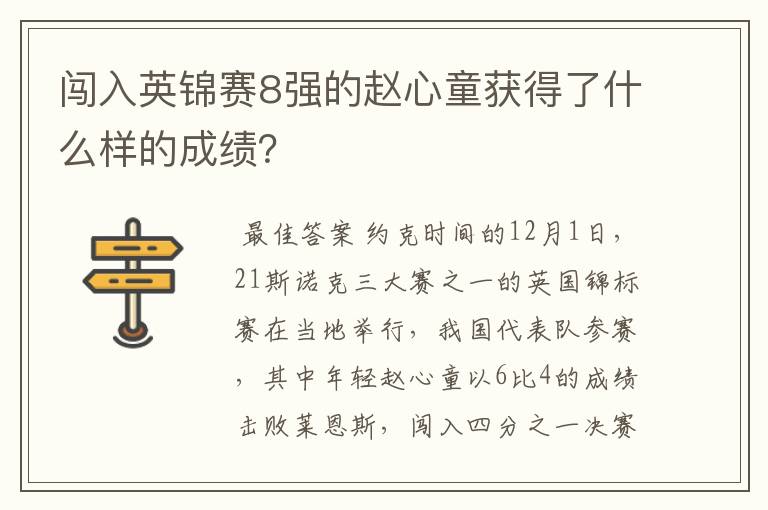 闯入英锦赛8强的赵心童获得了什么样的成绩?

最佳答案 约克时间的12月1日，21斯诺克三大赛之一的英国锦标赛在当地举行，我国代表队参赛，其中年轻赵心童以6比4的成绩击败莱恩斯，闯入四分之一决赛